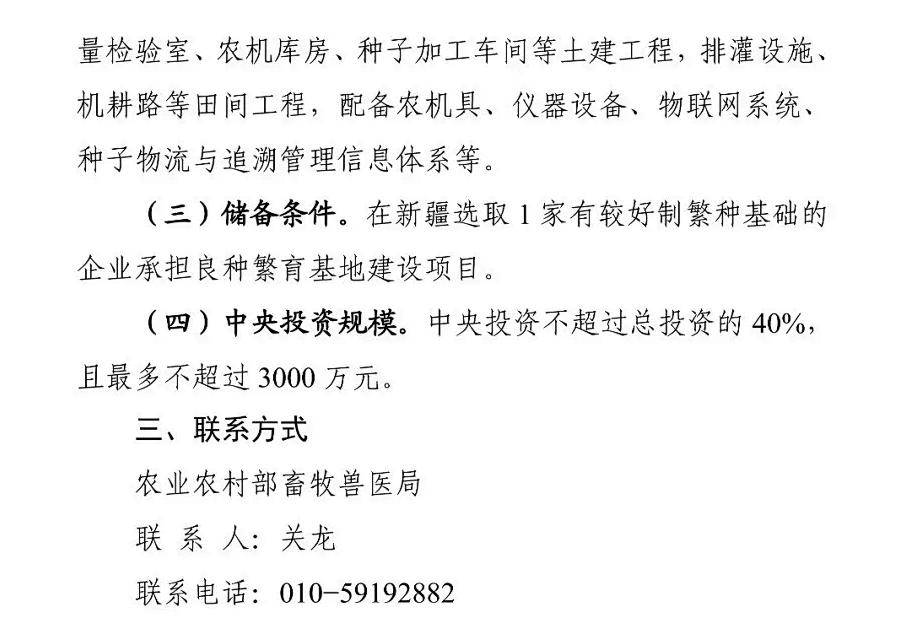 量检验室、农机库房、种子加工车间等土建工程，排灌设施、机耕路等田间工程，配备农机具、仪器设备、物联网系统、种子物流与追溯管理信息体系等。

（三）储备条件。在新疆选取 1 家有较好制繁种基础的企业承担良种繁育基地建设项目。

（四）中央投资规模。中央投资不超过总投资的 40%，且最多不超过 3000 万元。

三、联系方式

农业农村部畜牧兽医局

联 系 人：关龙

联系电话：010-59192882